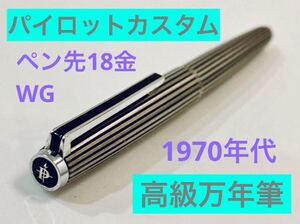 パイロットカスタム

ペン先18金
WG

1970年代

高級万年筆